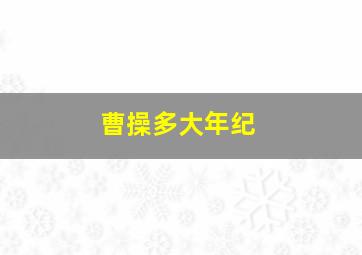 曹操多大年纪